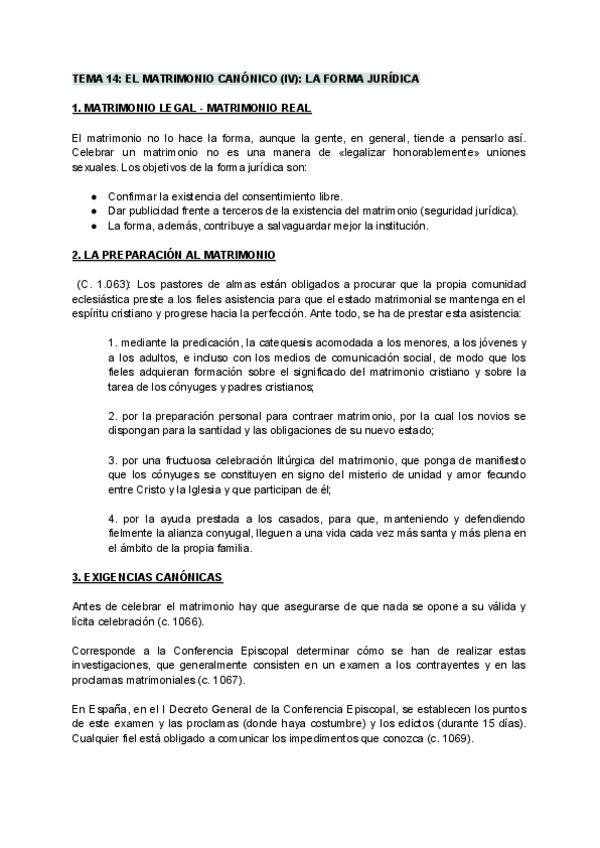 TEMA 14: EL MATRIMONIO CANÓNICO (IV): LA FORMA JURÍDICA

1. MATRIMONIO LEGAL - MATRIMONIO REAL

El matrimonio no lo hace la forma, aunque la gente, en general, tiende a pensarlo así. Celebrar un matrimonio no es una manera de «legalizar honorablemente» uniones sexuales. Los objetivos de la forma jurídica son:

● Confirmar la existencia del consentimiento libre.
● Dar publicidad frente a terceros de la existencia del matrimonio (seguridad jurídica).
● La forma, además, contribuye a salvaguardar mejor la institución.

2. LA PREPARACIÓN AL MATRIMONIO

(C. 1.063): Los pastores de almas están obligados a procurar que la propia comunidad eclesiástica preste a los fieles asistencia para que el estado matrimonial se mantenga en el espíritu cristiano y progrese hacia la perfección. Ante todo, se ha de prestar esta asistencia:

1. mediante la predicación, la catequesis acomodada a los menores, a los jóvenes y a los adultos, e incluso con los medios de comunicación social, de modo que los fieles adquieran formación sobre el significado del matrimonio cristiano y sobre la tarea de los cónyuges y padres cristianos;

2. por la preparación personal para contraer matrimonio, por la cual los novios se dispongan para la santidad y las obligaciones de su nuevo estado;

3. por una fructuosa celebración litúrgica del matrimonio, que ponga de manifiesto que los cónyuges se constituyen en signo del misterio de unidad y amor fecundo entre Cristo y la Iglesia y que participan de él;

4. por la ayuda prestada a los casados, para que, manteniendo y defendiendo fielmente la alianza conyugal, lleguen a una vida cada vez más santa y más plena en el ámbito de la propia familia.

3. EXIGENCIAS CANÓNICAS

Antes de celebrar el matrimonio hay que asegurarse de que nada se opone a su válida y lícita celebración (c. 1066).

Corresponde a la Conferencia Episcopal determinar cómo se han de realizar estas investigaciones, que generalmente consisten en un examen a los contrayentes y en las proclamas matrimoniales (c. 1067).

En España, en el I Decreto General de la Conferencia Episcopal, se establecen los puntos de este examen y las proclamas (donde haya costumbre) y los edictos (durante 15 días). Cualquier fiel está obligado a comunicar los impedimentos que conozca (c. 1069).